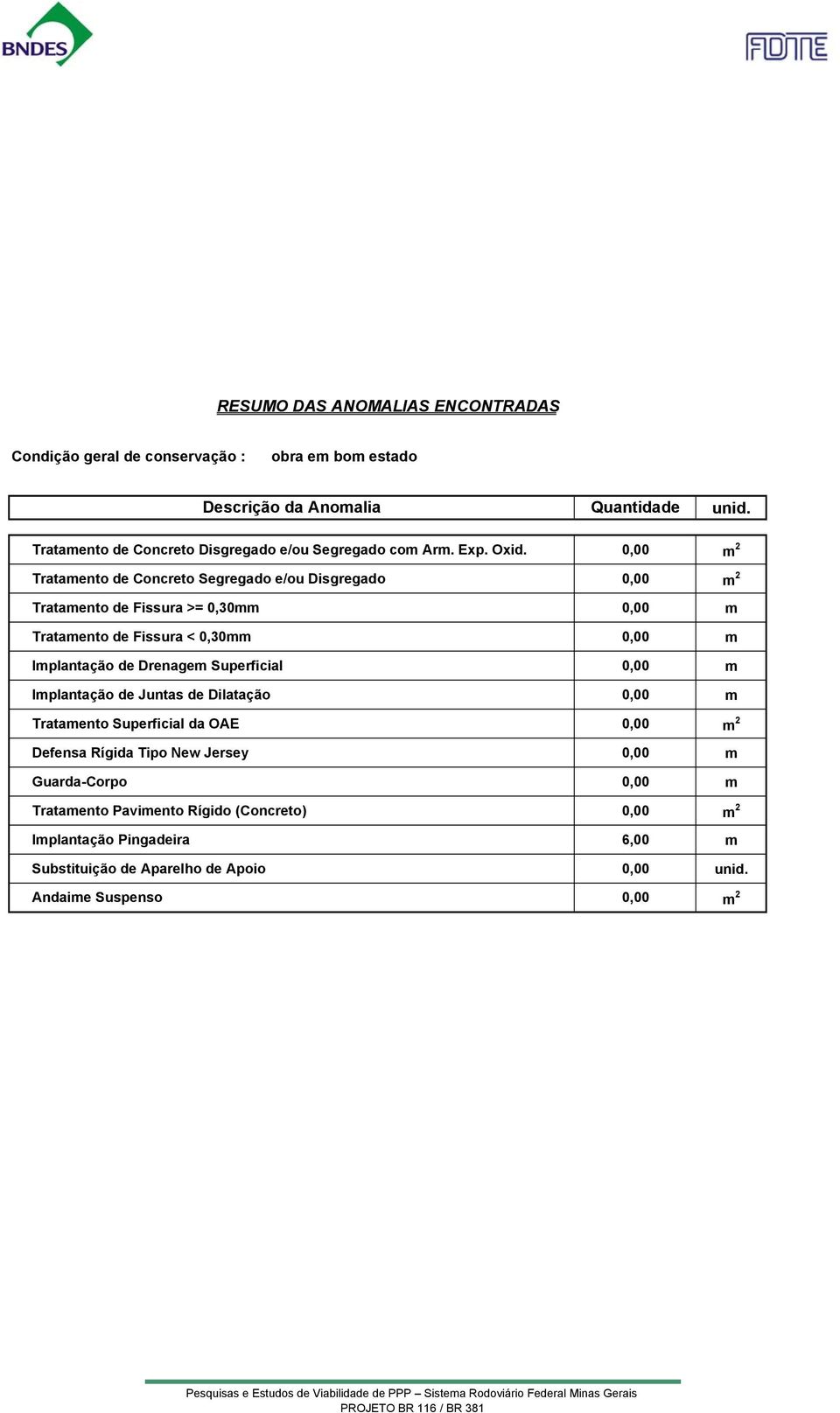 BNDES

FONTE

RESUMO DAS ANOMALIAS ENCONTRADAS

Condição geral de conservação : obra em bom estado

| Descrição da Anomalia | Quantidade | unid. |
|---|---|---|
| Tratamento de Concreto Disgregado e/ou Segregado com Arm. Exp. Oxid. | 0,00 | $m^2$ |
| Tratamento de Concreto Segregado e/ou Disgregado | 0,00 | $m^2$ |
| Tratamento de Fissura >= 0,30mm | 0,00 | m |
| Tratamento de Fissura < 0,30mm | 0,00 | m |
| Implantação de Drenagem Superficial | 0,00 | m |
| Implantação de Juntas de Dilatação | 0,00 | m |
| Tratamento Superficial da OAE | 0,00 | $m^2$ |
| Defensa Rígida Tipo New Jersey | 0,00 | m |
| Guarda-Corpo | 0,00 | m |
| Tratamento Pavimento Rígido (Concreto) | 0,00 | $m^2$ |
| Implantação Pingadeira | 6,00 | m |
| Substituição de Aparelho de Apoio | 0,00 | unid. |
| Andaime Suspenso | 0,00 | $m^2$ |

Pesquisas e Estudos de Viabilidade de PPP – Sistema Rodoviário Federal Minas Gerais
PROJETO BR 116 / BR 381